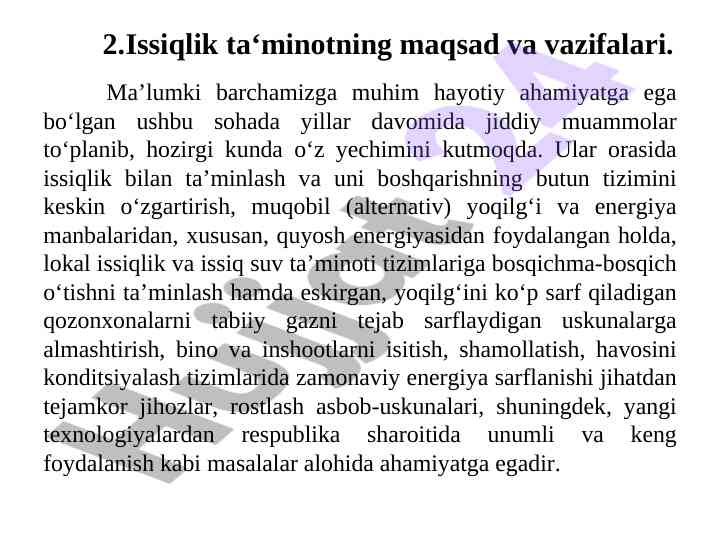 2.Issiqlik ta‘minotning maqsad va vazifalari.

Ma’lumki barchamizga muhim hayotiy ahamiyatga ega bo‘lgan ushbu sohada yillar davomida jiddiy muammolar to‘planib, hozirgi kunda o‘z yechimini kutmoqda. Ular orasida issiqlik bilan ta’minlash va uni boshqarishning butun tizimini keskin o‘zgartirish, muqobil (alternativ) yoqilg‘i va energiya manbalaridan, xususan, quyosh energiyasidan foydalangan holda, lokal issiqlik va issiq suv ta’minoti tizimlariga bosqichma-bosqich o‘tishni ta’minlash hamda eskirgan, yoqilg‘ini ko‘p sarf qiladigan qozonxonalarni tabiiy gazni tejab sarflaydigan uskunalarga almashtirish, bino va inshootlarni isitish, shamollatish, havosini konditsiyalash tizimlarida zamonaviy energiya sarflanishi jihatdan tejamkor jihozlar, rostlash asbob-uskunalari, shuningdek, yangi texnologiyalardan respublika sharoitida unumli va keng foydalanish kabi masalalar alohida ahamiyatga egadir.

Hujjat 24